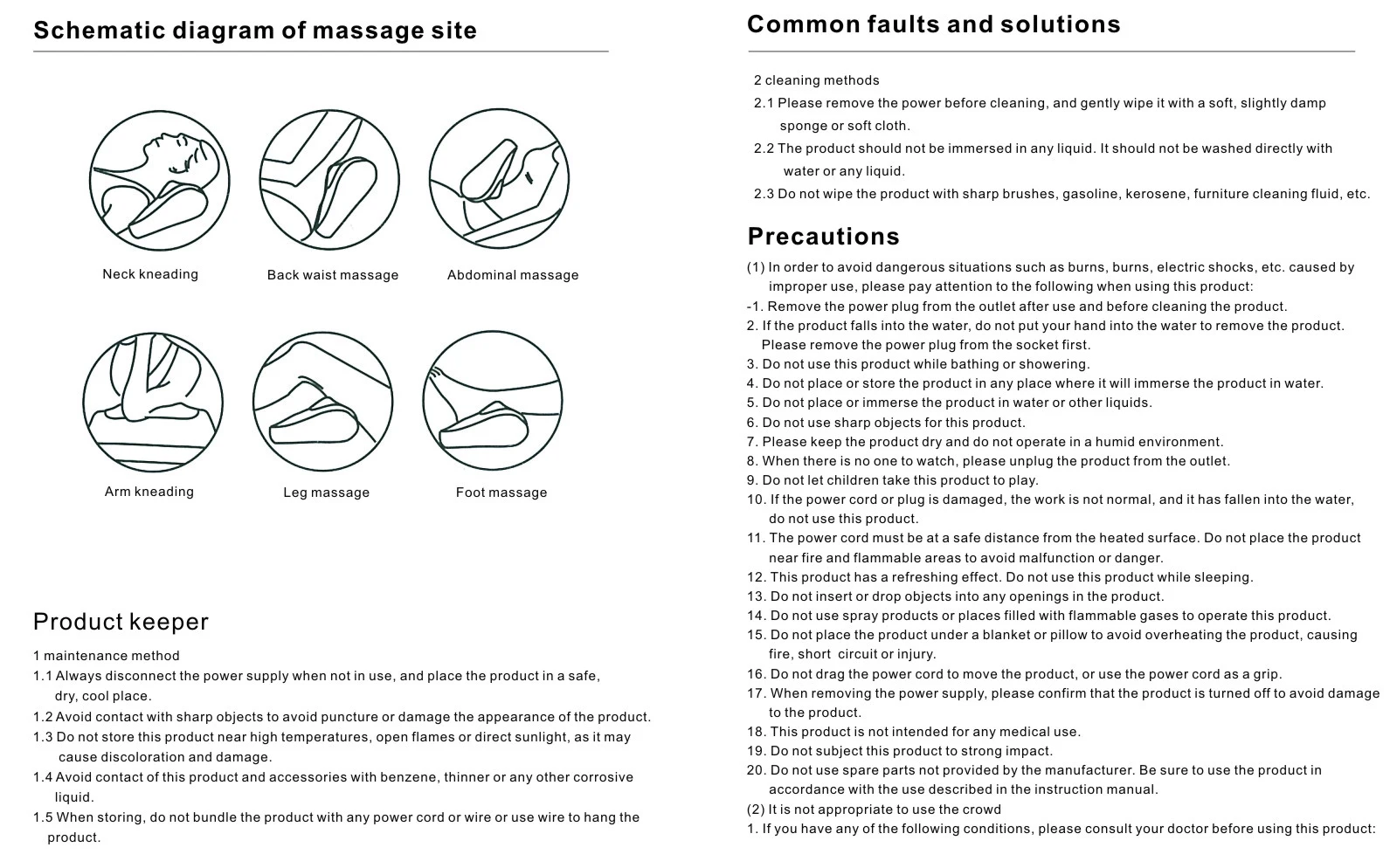 Schematic diagram of massage site

Neck kneading

Back waist massage

Abdominal massage

Arm kneading

Leg massage

Foot massage

Product keeper

1 maintenance method
1.1 Always disconnect the power supply when not in use, and place the product in a safe, dry, cool place.
1.2 Avoid contact with sharp objects to avoid puncture or damage the appearance of the product.
1.3 Do not store this product near high temperatures, open flames or direct sunlight, as it may cause discoloration and damage.
1.4 Avoid contact of this product and accessories with benzene, thinner or any other corrosive liquid.
1.5 When storing, do not bundle the product with any power cord or wire or use wire to hang the product.

Common faults and solutions

2 cleaning methods
2.1 Please remove the power before cleaning, and gently wipe it with a soft, slightly damp sponge or soft cloth.
2.2 The product should not be immersed in any liquid. It should not be washed directly with water or any liquid.
2.3 Do not wipe the product with sharp brushes, gasoline, kerosene, furniture cleaning fluid, etc.

Precautions

(1) In order to avoid dangerous situations such as burns, burns, electric shocks, etc. caused by improper use, please pay attention to the following when using this product:
-1. Remove the power plug from the outlet after use and before cleaning the product.
2. If the product falls into the water, do not put your hand into the water to remove the product. Please remove the power plug from the socket first.
3. Do not use this product while bathing or showering.
4. Do not place or store the product in any place where it will immerse the product in water.
5. Do not place or immerse the product in water or other liquids.
6. Do not use sharp objects for this product.
7. Please keep the product dry and do not operate in a humid environment.
8. When there is no one to watch, please unplug the product from the outlet.
9. Do not let children take this product to play.
10. If the power cord or plug is damaged, the work is not normal, and it has fallen into the water, do not use this product.
11. The power cord must be at a safe distance from the heated surface. Do not place the product near fire and flammable areas to avoid malfunction or danger.
12. This product has a refreshing effect. Do not use this product while sleeping.
13. Do not insert or drop objects into any openings in the product.
14. Do not use spray products or places filled with flammable gases to operate this product.
15. Do not place the product under a blanket or pillow to avoid overheating the product, causing fire, short circuit or injury.
16. Do not drag the power cord to move the product, or use the power cord as a grip.
17. When removing the power supply, please confirm that the product is turned off to avoid damage to the product.
18. This product is not intended for any medical use.
19. Do not subject this product to strong impact.
20. Do not use spare parts not provided by the manufacturer. Be sure to use the product in accordance with the use described in the instruction manual.
(2) It is not appropriate to use the crowd
1. If you have any of the following conditions, please consult your doctor before using this product: